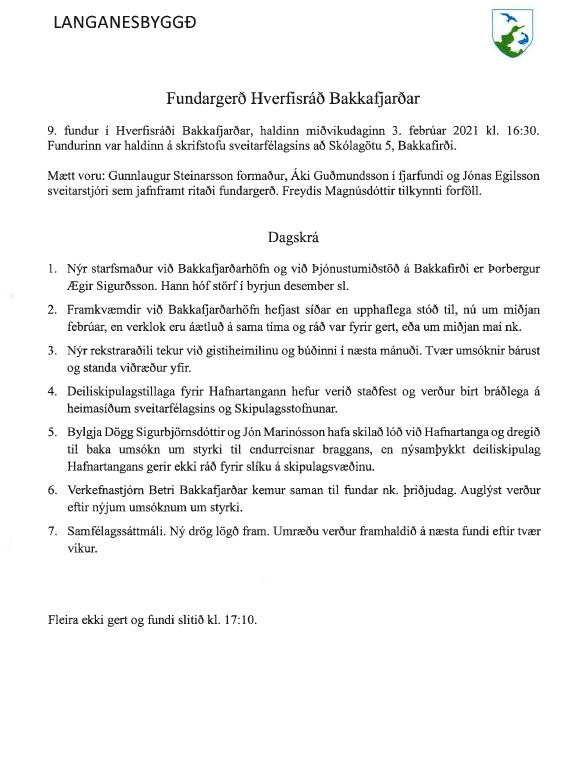 LANGANESBYGGÐ

Fundargerð Hverfisráð Bakkafjarðar

9. fundur í Hverfisráði Bakkafjarðar, haldinn miðvikudaginn 3. febrúar 2021 kl. 16:30. Fundurinn var haldinn á skrifstofu sveitarfélagsins að Skólagötu 5, Bakkafirði.

Mætt voru: Gunnlaugur Steinarsson formaður, Áki Guðmundsson í fjarfundi og Jónas Egilsson sveitarstjóri sem jafnframt ritaði fundargerð. Freydís Magnúsdóttir tilkynnti forföll.

Dagskrá

1. Nýr starfsmaður við Bakkafjarðarhöfn og við Þjónustumiðstöð á Bakkafirði er Þorbergur Ægir Sigurðsson. Hann hóf störf í byrjun desember sl.

2. Framkvæmdir við Bakkafjarðarhöfn hefjast síðar en upphaflega stóð til, nú um miðjan febrúar, en verklok eru áætluð á sama tíma og ráð var fyrir gert, eða um miðjan maí nk.

3. Nýr rekstraraðili tekur við gistiheimilinu og búðinni í næsta mánuði. Tvær umsóknir bárust og standa viðræður yfir.

4. Deiliskipulagstillaga fyrir Hafnartangann hefur verið staðfest og verður birt bráðlega á heimasíðum sveitarfélagsins og Skipulagsstofnunar.

5. Bylgja Dögg Sigurbjörnsdóttir og Jón Marinósson hafa skilað lóð við Hafnartanga og dregið til baka umsókn um styrki til endurreisnar braggans, en nýsamþykkt deiliskipulag Hafnartangans gerir ekki ráð fyrir slíku á skipulagsvæðinu.

6. Verkefnastjórn Betri Bakkafjarðar kemur saman til fundar nk. þriðjudag. Auglýst verður eftir nýjum umsóknum um styrki.

7. Samfélagssáttmáli. Ný drög lögð fram. Umræðu verður framhaldið á næsta fundi eftir tvær vikur.

Fleira ekki gert og fundi slitið kl. 17:10.